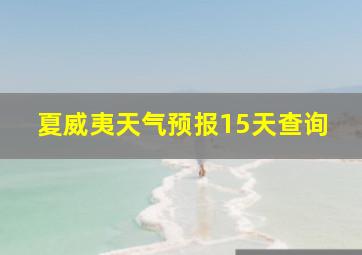 夏威夷天气预报15天查询